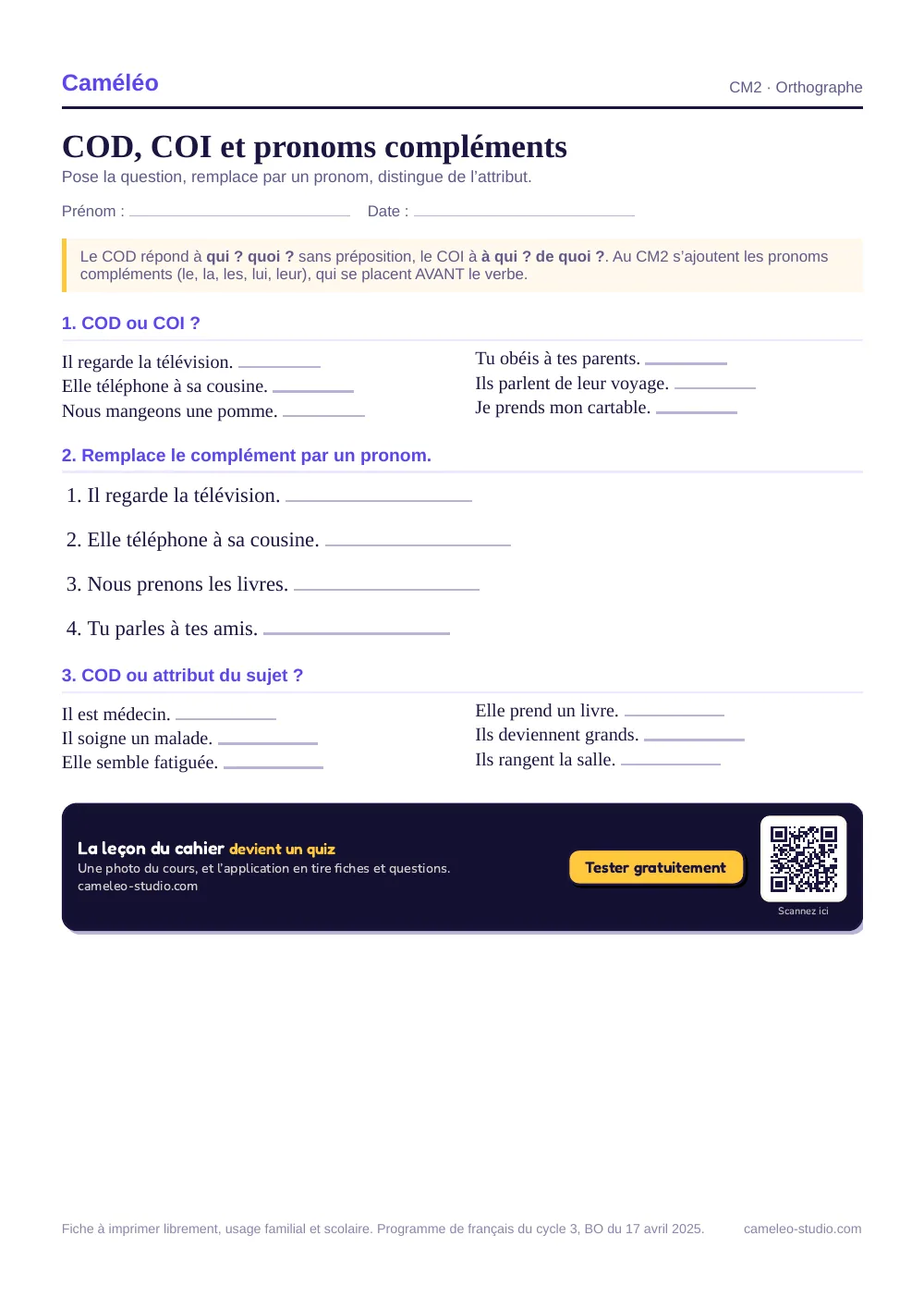 Caméléo

CM2 · Orthographe

COD, COI et pronoms compléments

Pose la question, remplace par un pronom, distingue de l'attribut.

Prénom : ____ Date : ____

Le COD répond à qui ? quoi ? sans préposition, le COI à à qui ? de quoi ?. Au CM2 s'ajoutent les pronoms compléments (le, la, les, lui, leur), qui se placent AVANT le verbe.

1. COD ou COI ?

Il regarde la télévision. ____
Elle téléphone à sa cousine. ____
Nous mangeons une pomme. ____

Tu obéis à tes parents. ____
Ils parlent de leur voyage. ____
Je prends mon cartable. ____

2. Remplace le complément par un pronom.

1. Il regarde la télévision. ____

2. Elle téléphone à sa cousine. ____

3. Nous prenons les livres. ____

4. Tu parles à tes amis. ____

3. COD ou attribut du sujet ?

Il est médecin. ____
Il soigne un malade. ____
Elle semble fatiguée. ____

Elle prend un livre. ____
Ils deviennent grands. ____
Ils rangent la salle. ____

La leçon du cahier devient un quiz
Une photo du cours, et l'application en tire fiches et questions.
cameleo-studio.com

Tester gratuitement

Scannez ici

Fiche à imprimer librement, usage familial et scolaire. Programme de français du cycle 3, BO du 17 avril 2025.

cameleo-studio.com